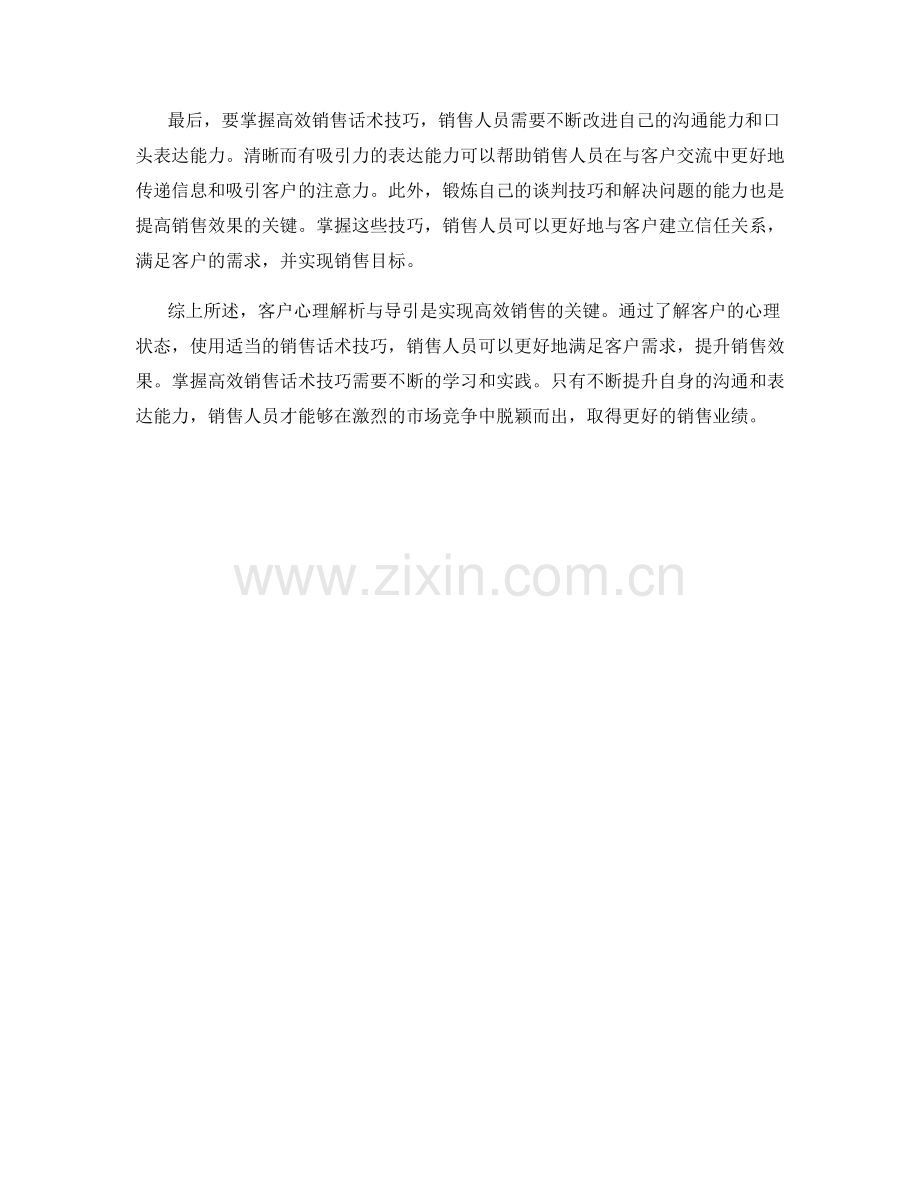 最后，要掌握高效销售话术技巧，销售人员需要不断改进自己的沟通能力和口头表达能力。清晰而有吸引力的表达能力可以帮助销售人员在与客户交流中更好地传递信息和吸引客户的注意力。此外，锻炼自己的谈判技巧和解决问题的能力也是提高销售效果的关键。掌握这些技巧，销售人员可以更好地与客户建立信任关系，满足客户的需求，并实现销售目标。

综上所述，客户心理解析与导引是实现高效销售的关键。通过了解客户的心理状态，使用适当的销售话术技巧，销售人员可以更好地满足客户需求，提升销售效果。掌握高效销售话术技巧需要不断的学习和实践。只有不断提升自身的沟通和表达能力，销售人员才能够在激烈的市场竞争中脱颖而出，取得更好的销售业绩。

www.zixin.com.cn